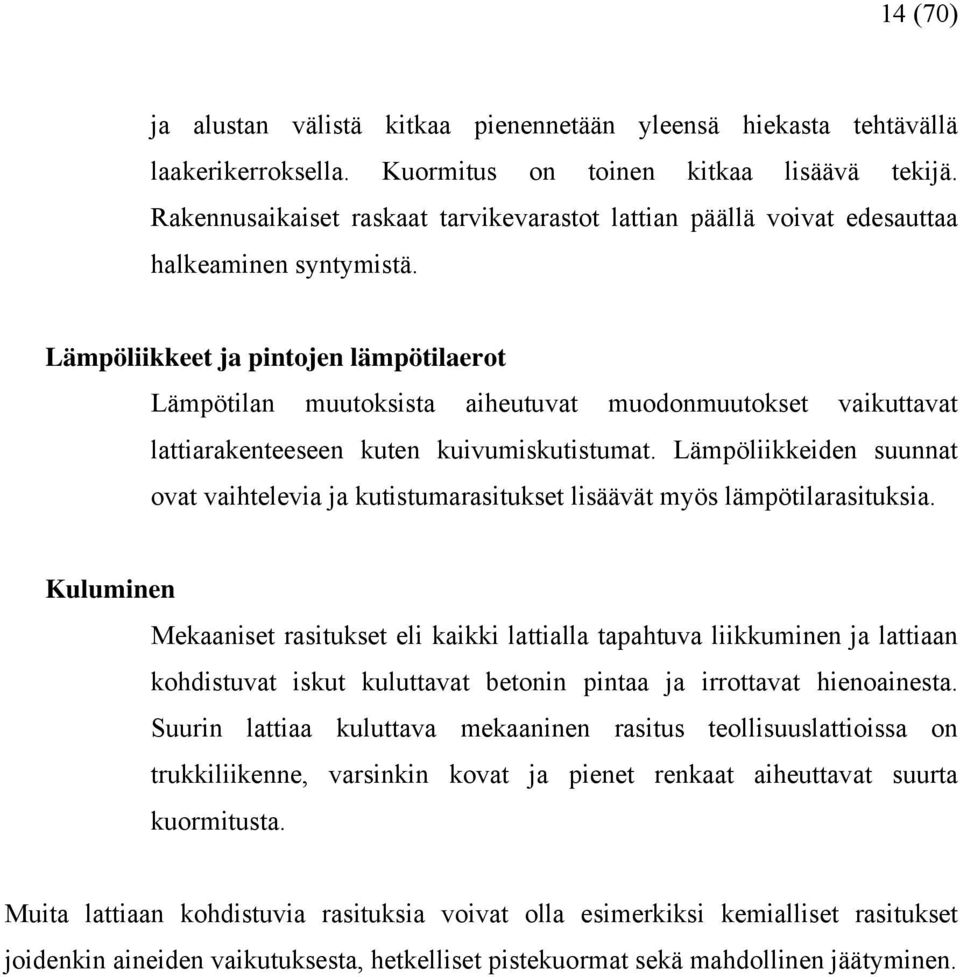 14 (70)

ja alustan välistä kitkaa pienennetään yleensä hiekasta tehtävällä laakerikerroksella. Kuormitus on toinen kitkaa lisäävä tekijä. Rakennusaikaiset raskaat tarvikevarastot lattian päällä voivat edesauttaa halkeaminen syntymistä.

Lämpöliikkeet ja pintojen lämpötilaerot

Lämpötilan muutoksista aiheutuvat muodonmuutokset vaikuttavat lattiarakenteeseen kuten kuivumiskutistumat. Lämpöliikkeiden suunnat ovat vaihtelevia ja kutistumarasitukset lisäävät myös lämpötilarasituksia.

Kuluminen

Mekaaniset rasitukset eli kaikki lattialla tapahtuva liikkuminen ja lattiaan kohdistuvat iskut kuluttavat betonin pintaa ja irrottavat hienoainesta. Suurin lattiaa kuluttava mekaaninen rasitus teollisuuslattioissa on trukkiliikenne, varsinkin kovat ja pienet renkaat aiheuttavat suurta kuormitusta.

Muita lattiaan kohdistuvia rasituksia voivat olla esimerkiksi kemialliset rasitukset joidenkin aineiden vaikutuksesta, hetkelliset pistekuormat sekä mahdollinen jäätyminen.